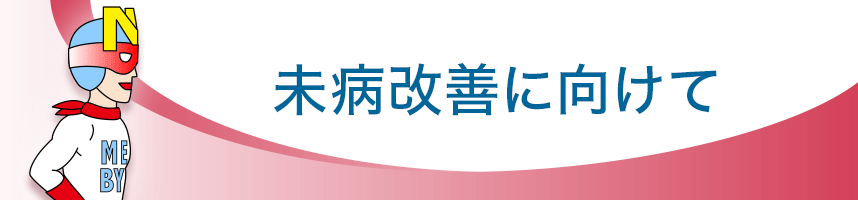 N

ME
BY

未病改善に向けて